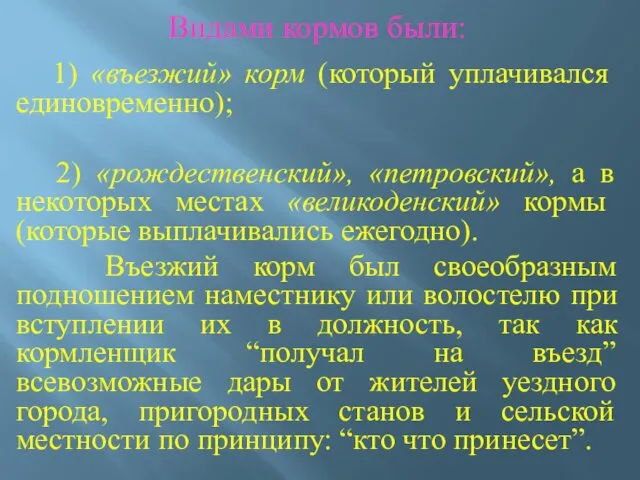 Видами кормов были:

1) «въезжий» корм (который уплачивался единовременно);

2) «рождественский», «петровский», а в некоторых местах «великоденский» кормы (которые выплачивались ежегодно).

Въезжий корм был своеобразным подношением наместнику или волостелю при вступлении их в должность, так как кормленщик “получал на въезд” всевозможные дары от жителей уездного города, пригородных станов и сельской местности по принципу: “кто что принесет”.